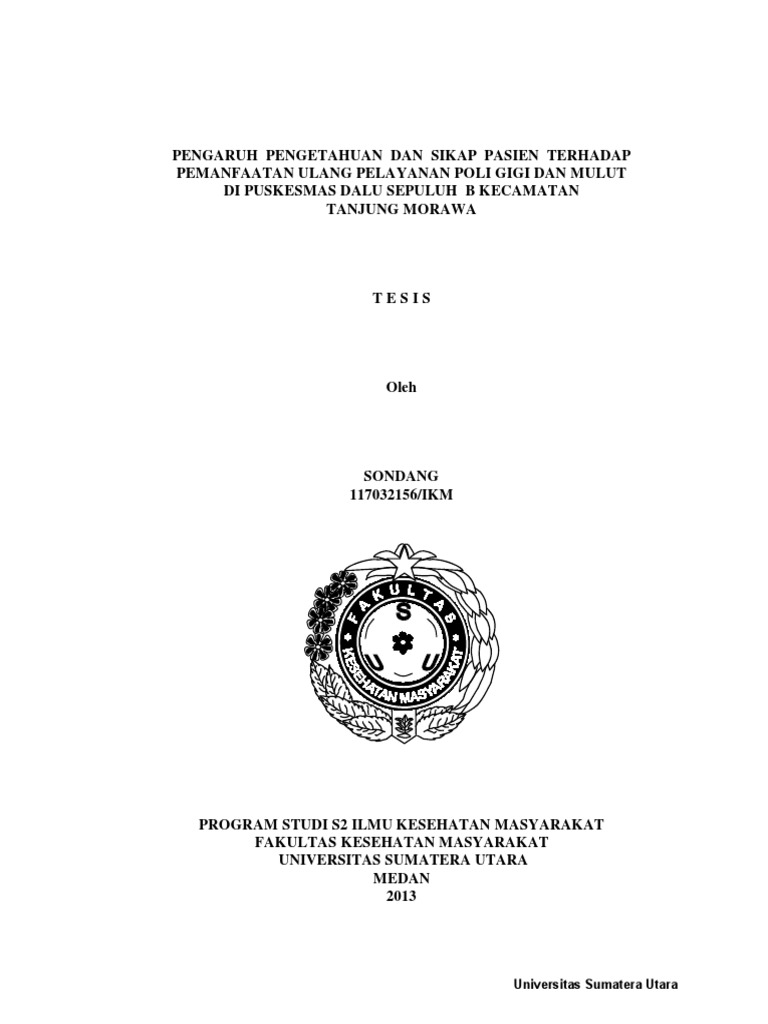 PENGARUH PENGETAHUAN DAN SIKAP PASIEN TERHADAP PEMANFAATAN ULANG PELAYANAN POLI GIGI DAN MULUT DI PUSKESMAS DALU SEPULUH B KECAMATAN TANJUNG MORAWA

T E S I S

Oleh

SONDANG
117032156/IKM

FAKULTAS
S
U U
KESEHATAN MASYARAKAT

PROGRAM STUDI S2 ILMU KESEHATAN MASYARAKAT
FAKULTAS KESEHATAN MASYARAKAT
UNIVERSITAS SUMATERA UTARA
MEDAN
2013

Universitas Sumatera Utara